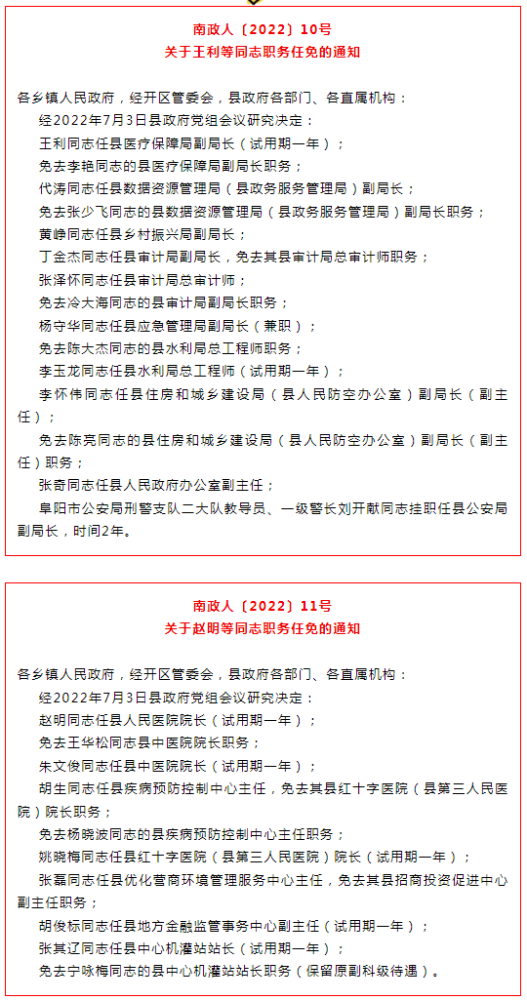 南政人〔2022〕10号
关于王利等同志职务任免的通知

各乡镇人民政府，经开区管委会，县政府各部门、各直属机构：

经2022年7月3日县政府党组会议研究决定：

王利同志任县医疗保障局副局长（试用期一年）；

免去李艳同志的县医疗保障局副局长职务；

代涛同志任县数据资源管理局（县政务服务管理局）副局长；

免去张少飞同志的县数据资源管理局（县政务服务管理局）副局长职务；

黄峥同志任县乡村振兴局副局长；

丁金杰同志任县审计局副局长，免去其县审计局总审计师职务；

张泽怀同志任县审计局总审计师；

免去冷大海同志的县审计局副局长职务；

杨守华同志任县应急管理局副局长（兼职）；

免去陈大杰同志的县水利局总工程师职务；

李玉龙同志任县水利局总工程师（试用期一年）；

李怀伟同志任县住房和城乡建设局（县人民防空办公室）副局长（副主任）；

免去陈亮同志的县住房和城乡建设局（县人民防空办公室）副局长（副主任）职务；

张奇同志任县人民政府办公室副主任；

阜阳市公安局刑警支队二大队教导员、一级警长刘开献同志挂职任县公安局副局长，时间2年。

南政人〔2022〕11号
关于赵明等同志职务任免的通知

各乡镇人民政府，经开区管委会，县政府各部门、各直属机构：

经2022年7月3日县政府党组会议研究决定：

赵明同志任县人民医院院长（试用期一年）；

免去王华松同志县中医院院长职务；

朱文俊同志任县中医院院长（试用期一年）；

胡生同志任县疾病预防控制中心主任，免去其县红十字医院（县第三人民医院）院长职务；

免去杨晓波同志的县疾病预防控制中心主任职务；

姚晓梅同志任县红十字医院（县第三人民医院）院长（试用期一年）；

张磊同志任县优化营商环境管理服务中心主任，免去其县招商投资促进中心副主任职务；

胡俊标同志任县地方金融监管事务中心副主任（试用期一年）；

张其辽同志任县中心机灌站站长（试用期一年）；

免去宁咏梅同志的县中心机灌站站长职务（保留原副科级待遇）。